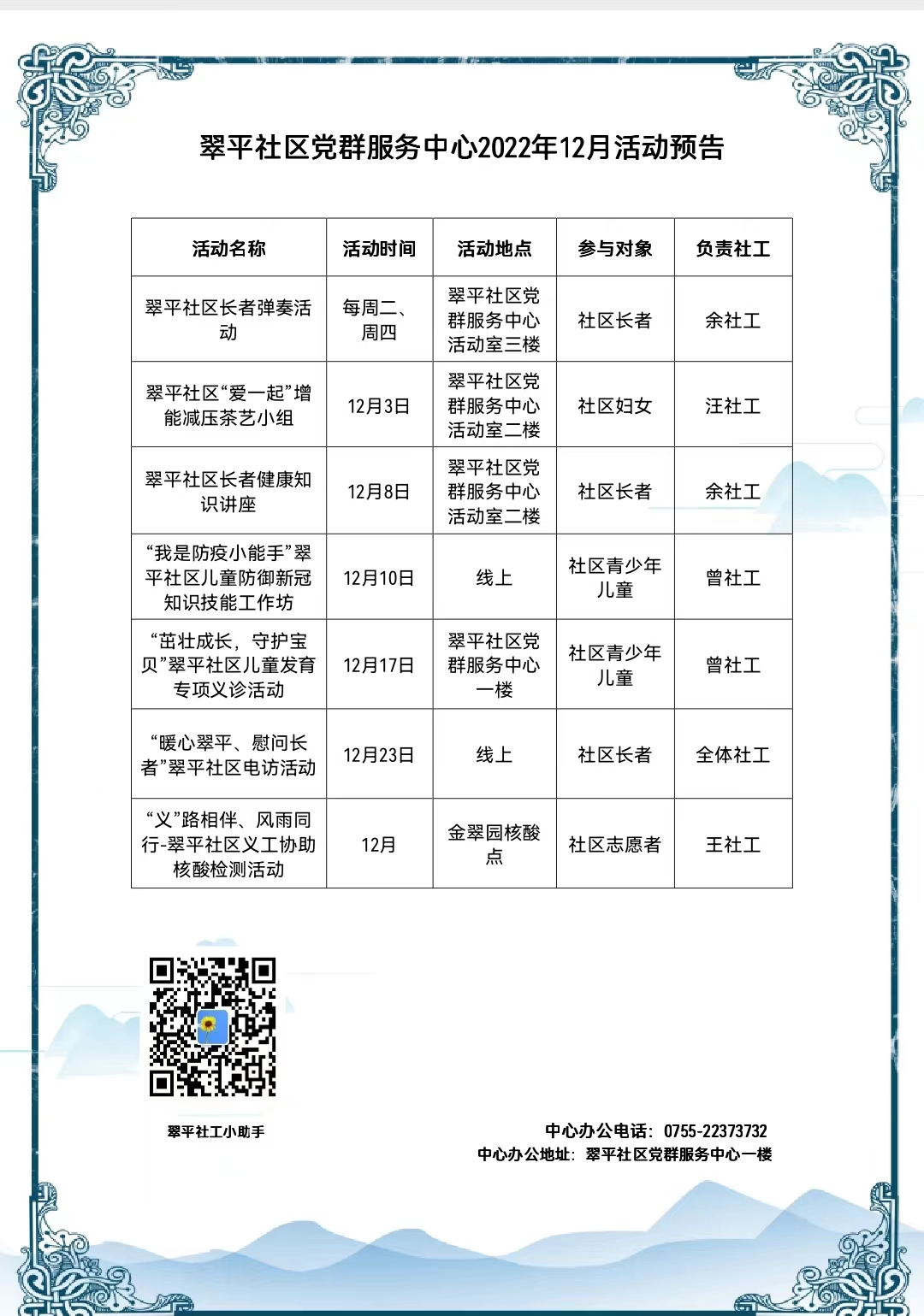 翠平社区党群服务中心2022年12月活动预告

| 活动名称 | 活动时间 | 活动地点 | 参与对象 | 负责社工 |
|---|---|---|---|---|
| 翠平社区长者弹奏活动 | 每周二、周四 | 翠平社区党群服务中心活动室三楼 | 社区长者 | 余社工 |
| 翠平社区“爱一起”增能减压茶艺小组 | 12月3日 | 翠平社区党群服务中心活动室二楼 | 社区妇女 | 汪社工 |
| 翠平社区长者健康知识讲座 | 12月8日 | 翠平社区党群服务中心活动室二楼 | 社区长者 | 余社工 |
| “我是防疫小能手”翠平社区儿童防御新冠知识技能工作坊 | 12月10日 | 线上 | 社区青少年儿童 | 曾社工 |
| “茁壮成长，守护宝贝”翠平社区儿童发育专项义诊活动 | 12月17日 | 翠平社区党群服务中心一楼 | 社区青少年儿童 | 曾社工 |
| “暖心翠平、慰问长者”翠平社区电访活动 | 12月23日 | 线上 | 社区长者 | 全体社工 |
| “义”路相伴、风雨同行-翠平社区义工协助核酸检测活动 | 12月 | 金翠园核酸点 | 社区志愿者 | 王社工 |

翠平社工小助手

中心办公电话：0755-22373732
中心办公地址：翠平社区党群服务中心一楼